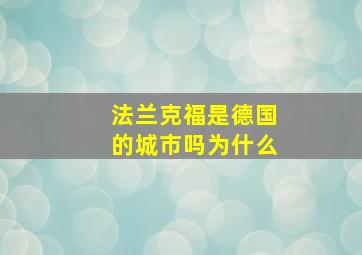 法兰克福是德国的城市吗为什么